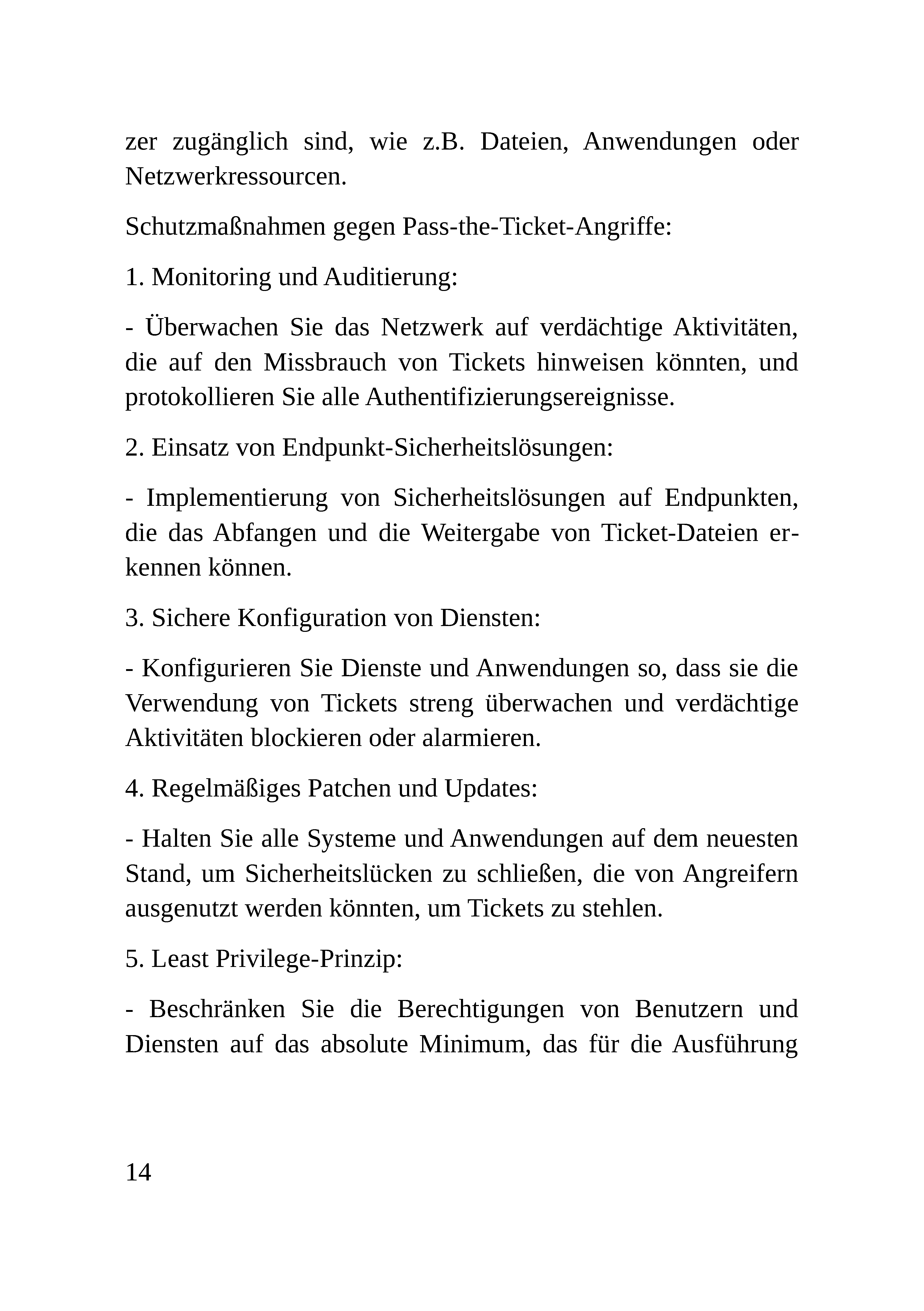 zer zugänglich sind, wie z.B. Dateien, Anwendungen oder Netzwerkressourcen.

Schutzmaßnahmen gegen Pass-the-Ticket-Angriffe:

1. Monitoring und Auditierung:

- Überwachen Sie das Netzwerk auf verdächtige Aktivitäten, die auf den Missbrauch von Tickets hinweisen könnten, und protokollieren Sie alle Authentifizierungsereignisse.

2. Einsatz von Endpunkt-Sicherheitslösungen:

- Implementierung von Sicherheitslösungen auf Endpunkten, die das Abfangen und die Weitergabe von Ticket-Dateien erkennen können.

3. Sichere Konfiguration von Diensten:

- Konfigurieren Sie Dienste und Anwendungen so, dass sie die Verwendung von Tickets streng überwachen und verdächtige Aktivitäten blockieren oder alarmieren.

4. Regelmäßiges Patchen und Updates:

- Halten Sie alle Systeme und Anwendungen auf dem neuesten Stand, um Sicherheitslücken zu schließen, die von Angreifern ausgenutzt werden könnten, um Tickets zu stehlen.

5. Least Privilege-Prinzip:

- Beschränken Sie die Berechtigungen von Benutzern und Diensten auf das absolute Minimum, das für die Ausführung

14